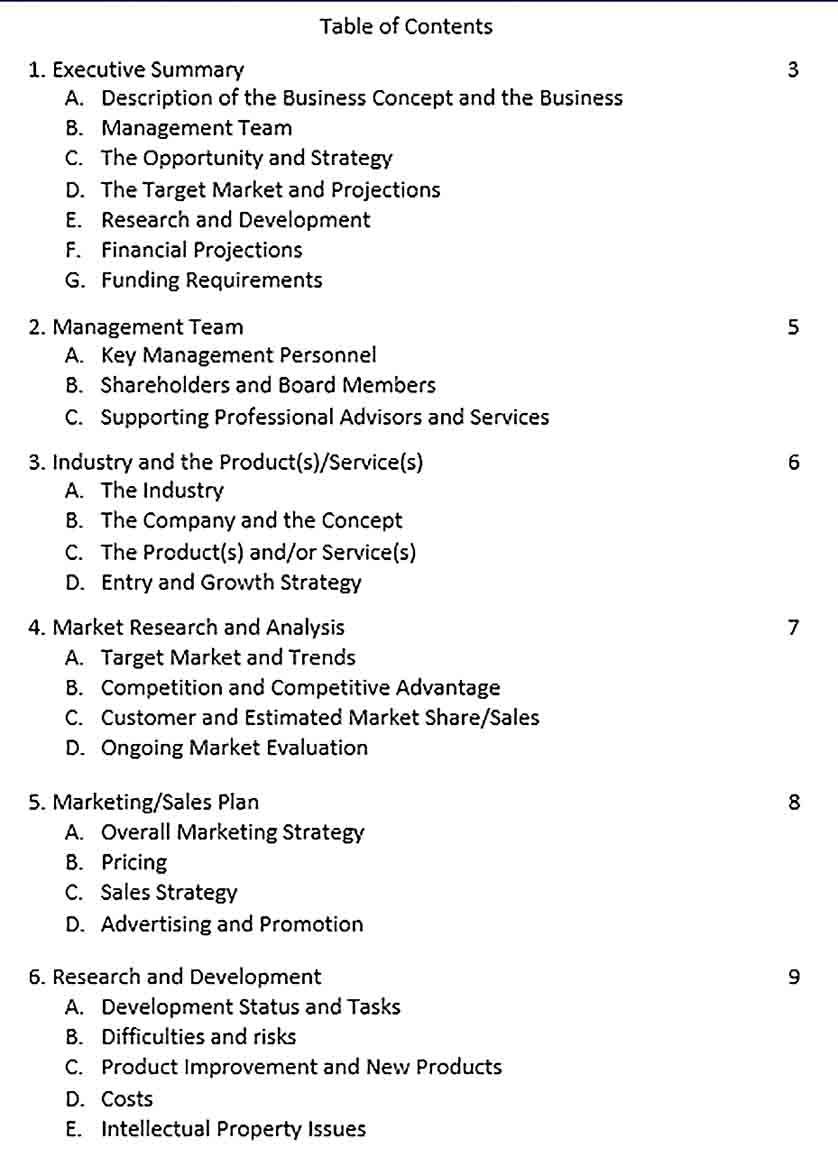 Table of Contents

1. Executive Summary 3
A. Description of the Business Concept and the Business
B. Management Team
C. The Opportunity and Strategy
D. The Target Market and Projections
E. Research and Development
F. Financial Projections
G. Funding Requirements

2. Management Team 5
A. Key Management Personnel
B. Shareholders and Board Members
C. Supporting Professional Advisors and Services

3. Industry and the Product(s)/Service(s) 6
A. The Industry
B. The Company and the Concept
C. The Product(s) and/or Service(s)
D. Entry and Growth Strategy

4. Market Research and Analysis 7
A. Target Market and Trends
B. Competition and Competitive Advantage
C. Customer and Estimated Market Share/Sales
D. Ongoing Market Evaluation

5. Marketing/Sales Plan 8
A. Overall Marketing Strategy
B. Pricing
C. Sales Strategy
D. Advertising and Promotion

6. Research and Development 9
A. Development Status and Tasks
B. Difficulties and risks
C. Product Improvement and New Products
D. Costs
E. Intellectual Property Issues